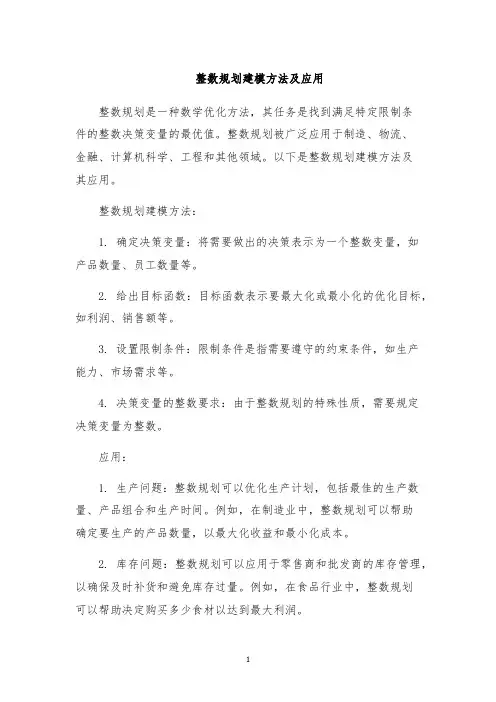 整数规划建模方法及应用

整数规划是一种数学优化方法，其任务是找到满足特定限制条件的整数决策变量的最优值。整数规划被广泛应用于制造、物流、金融、计算机科学、工程和其他领域。以下是整数规划建模方法及其应用。

整数规划建模方法：

1. 确定决策变量：将需要做出的决策表示为一个整数变量，如产品数量、员工数量等。

2. 给出目标函数：目标函数表示要最大化或最小化的优化目标，如利润、销售额等。

3. 设置限制条件：限制条件是指需要遵守的约束条件，如生产能力、市场需求等。

4. 决策变量的整数要求：由于整数规划的特殊性质，需要规定决策变量为整数。

应用：

1. 生产问题：整数规划可以优化生产计划，包括最佳的生产数量、产品组合和生产时间。例如，在制造业中，整数规划可以帮助确定要生产的产品数量，以最大化收益和最小化成本。

2. 库存问题：整数规划可以应用于零售商和批发商的库存管理，以确保及时补货和避免库存过量。例如，在食品行业中，整数规划可以帮助决定购买多少食材以达到最大利润。

1